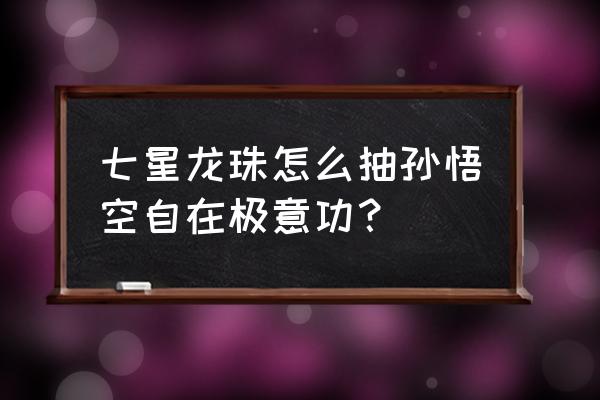 七星龙珠怎么抽孙悟空自在极意功？